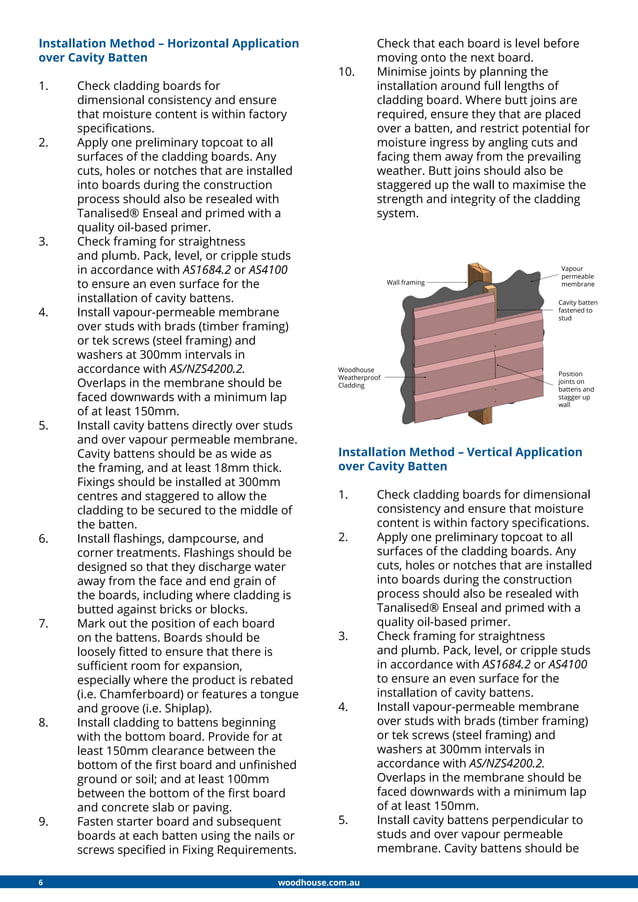 Installation Method – Horizontal Application over Cavity Batten

1. Check cladding boards for dimensional consistency and ensure that moisture content is within factory specifications.
2. Apply one preliminary topcoat to all surfaces of the cladding boards. Any cuts, holes or notches that are installed into boards during the construction process should also be resealed with Tanalised® Enseal and primed with a quality oil-based primer.
3. Check framing for straightness and plumb. Pack, level, or cripple studs in accordance with AS1684.2 or AS4100 to ensure an even surface for the installation of cavity battens.
4. Install vapour-permeable membrane over studs with brads (timber framing) or tek screws (steel framing) and washers at 300mm intervals in accordance with AS/NZS4200.2. Overlaps in the membrane should be faced downwards with a minimum lap of at least 150mm.
5. Install cavity battens directly over studs and over vapour permeable membrane. Cavity battens should be as wide as the framing, and at least 18mm thick. Fixings should be installed at 300mm centres and staggered to allow the cladding to be secured to the middle of the batten.
6. Install flashings, dampcourse, and corner treatments. Flashings should be designed so that they discharge water away from the face and end grain of the boards, including where cladding is butted against bricks or blocks.
7. Mark out the position of each board on the battens. Boards should be loosely fitted to ensure that there is sufficient room for expansion, especially where the product is rebated (i.e. Chamferboard) or features a tongue and groove (i.e. Shiplap).
8. Install cladding to battens beginning with the bottom board. Provide for at least 150mm clearance between the bottom of the first board and unfinished ground or soil; and at least 100mm between the bottom of the first board and concrete slab or paving.
9. Fasten starter board and subsequent boards at each batten using the nails or screws specified in Fixing Requirements. Check that each board is level before moving onto the next board.
10. Minimise joints by planning the installation around full lengths of cladding board. Where butt joins are required, ensure they that are placed over a batten, and restrict potential for moisture ingress by angling cuts and facing them away from the prevailing weather. Butt joins should also be staggered up the wall to maximise the strength and integrity of the cladding system.

Wall framing
Vapour permeable membrane
Cavity batten fastened to stud
Woodhouse Weatherproof Cladding
Position joints on battens and stagger up wall

Installation Method – Vertical Application over Cavity Batten

1. Check cladding boards for dimensional consistency and ensure that moisture content is within factory specifications.
2. Apply one preliminary topcoat to all surfaces of the cladding boards. Any cuts, holes or notches that are installed into boards during the construction process should also be resealed with Tanalised® Enseal and primed with a quality oil-based primer.
3. Check framing for straightness and plumb. Pack, level, or cripple studs in accordance with AS1684.2 or AS4100 to ensure an even surface for the installation of cavity battens.
4. Install vapour-permeable membrane over studs with brads (timber framing) or tek screws (steel framing) and washers at 300mm intervals in accordance with AS/NZS4200.2. Overlaps in the membrane should be faced downwards with a minimum lap of at least 150mm.
5. Install cavity battens perpendicular to studs and over vapour permeable membrane. Cavity battens should be

6
woodhouse.com.au